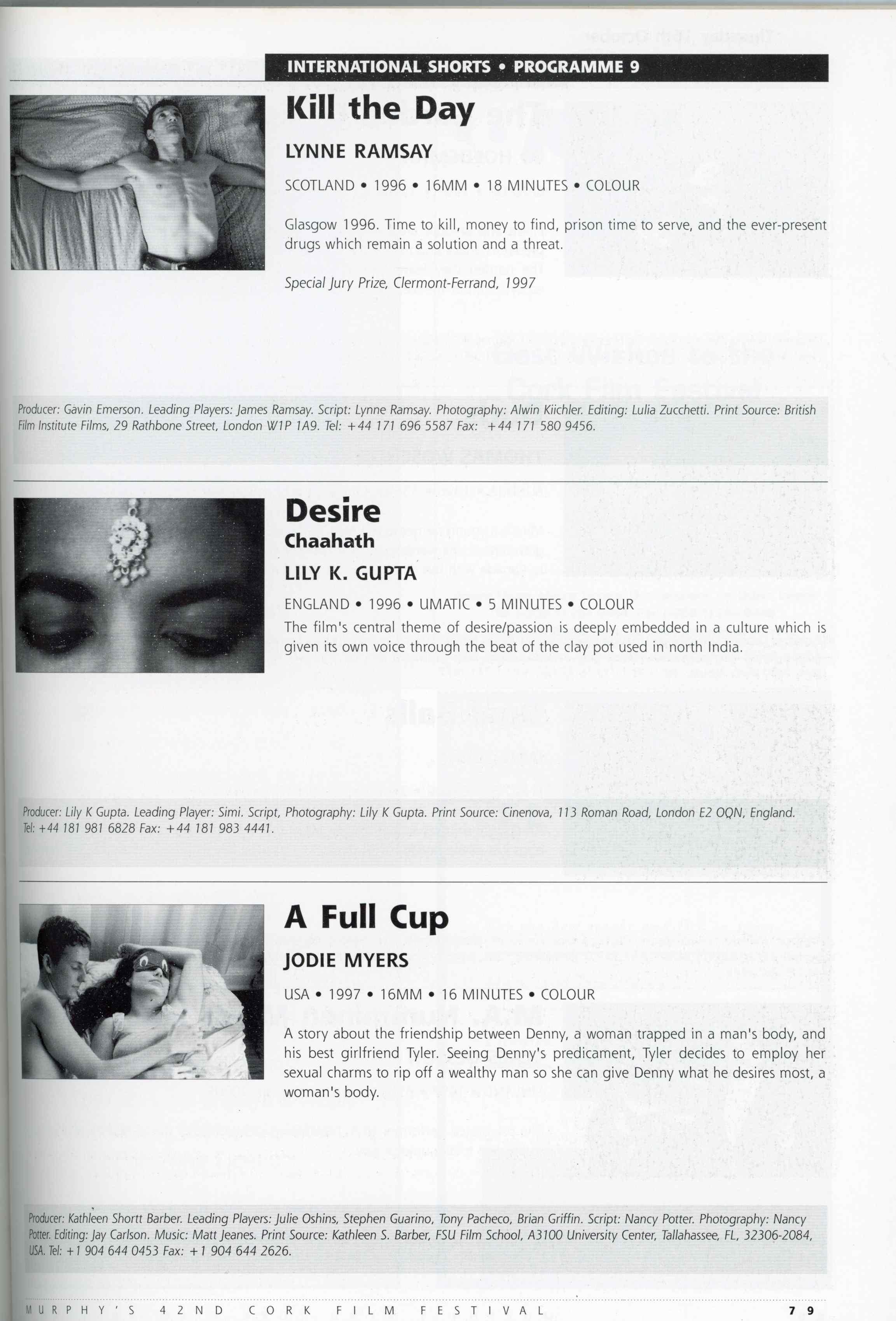 INTERNATIONAL SHORTS • PROGRAMME 9

Kill the Day

LYNNE RAMSAY

SCOTLAND • 1996 • 16MM • 18 MINUTES • COLOUR

Glasgow 1996. Time to kill, money to find, prison time to serve, and the ever-present drugs which remain a solution and a threat.

Special Jury Prize, Clermont-Ferrand, 1997

Producer: Gavin Emerson. Leading Players: James Ramsay. Script: Lynne Ramsay. Photography: Alwin Kiichler. Editing: Lulia Zucchetti. Print Source: British Film Institute Films, 29 Rathbone Street, London W1P 1A9. Tel: +44 171 696 5587 Fax: +44 171 580 9456.

Desire

Chaahath

LILY K. GUPTA

ENGLAND • 1996 • UMATIC • 5 MINUTES • COLOUR

The film's central theme of desire/passion is deeply embedded in a culture which is given its own voice through the beat of the clay pot used in north India.

Producer: Lily K Gupta. Leading Player: Simi. Script, Photography: Lily K Gupta. Print Source: Cinenova, 113 Roman Road, London E2 OQN, England. Tel: +44 181 981 6828 Fax: +44 181 983 4441.

A Full Cup

JODIE MYERS

USA • 1997 • 16MM • 16 MINUTES • COLOUR

A story about the friendship between Denny, a woman trapped in a man's body, and his best girlfriend Tyler. Seeing Denny's predicament, Tyler decides to employ her sexual charms to rip off a wealthy man so she can give Denny what he desires most, a woman's body.

Producer: Kathleen Shortt Barber. Leading Players: Julie Oshins, Stephen Guarino, Tony Pacheco, Brian Griffin. Script: Nancy Potter. Photography: Nancy Potter. Editing: Jay Carlson. Music: Matt Jeanes. Print Source: Kathleen S. Barber, FSU Film School, A3100 University Center, Tallahassee, FL, 32306-2084, USA. Tel: +1 904 644 0453 Fax: +1 904 644 2626.

MURPHY'S 42ND CORK FILM FESTIVAL 79